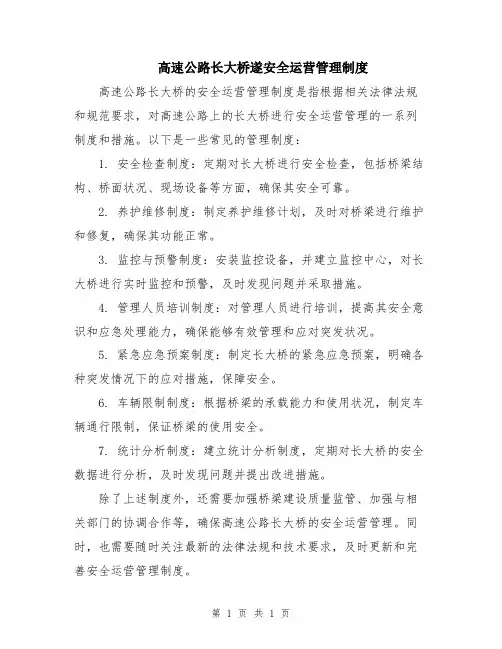 高速公路长大桥遂安全运营管理制度

高速公路长大桥的安全运营管理制度是指根据相关法律法规和规范要求，对高速公路上的长大桥进行安全运营管理的一系列制度和措施。以下是一些常见的管理制度：

1. 安全检查制度：定期对长大桥进行安全检查，包括桥梁结构、桥面状况、现场设备等方面，确保其安全可靠。

2. 养护维修制度：制定养护维修计划，及时对桥梁进行维护和修复，确保其功能正常。

3. 监控与预警制度：安装监控设备，并建立监控中心，对长大桥进行实时监控和预警，及时发现问题并采取措施。

4. 管理人员培训制度：对管理人员进行培训，提高其安全意识和应急处理能力，确保能够有效管理和应对突发状况。

5. 紧急应急预案制度：制定长大桥的紧急应急预案，明确各种突发情况下的应对措施，保障安全。

6. 车辆限制制度：根据桥梁的承载能力和使用状况，制定车辆通行限制，保证桥梁的使用安全。

7. 统计分析制度：建立统计分析制度，定期对长大桥的安全数据进行分析，及时发现问题并提出改进措施。

除了上述制度外，还需要加强桥梁建设质量监管、加强与相关部门的协调合作等，确保高速公路长大桥的安全运营管理。同时，也需要随时关注最新的法律法规和技术要求，及时更新和完善安全运营管理制度。

第 1 页 共 1 页